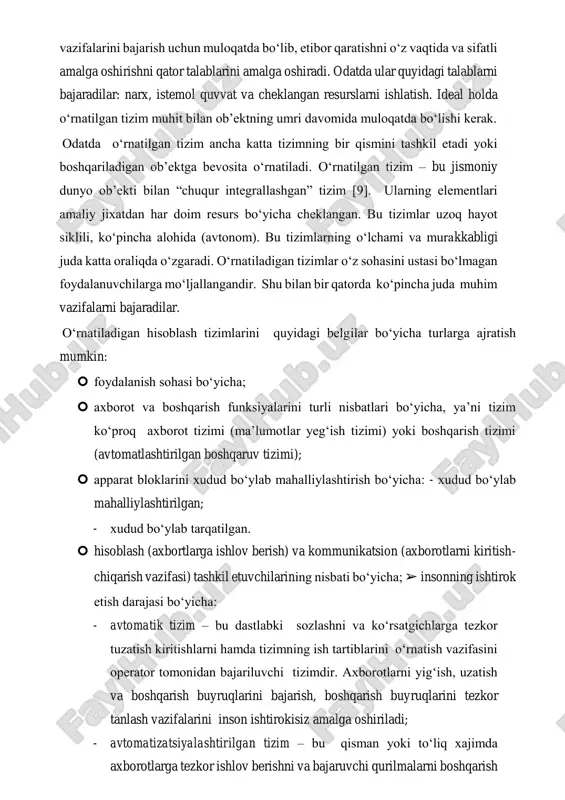 vazifalarini bajarish uchun muloqatda bo‘lib, etibor qaratishni o‘z vaqtida va sifatli amalga oshirishni qator talablarini amalga oshiradi. Odatda ular quyidagi talablarni bajaradilar: narx, istemol quvvat va cheklangan resurslarni ishlatish. Ideal holda o‘rnatilgan tizim muhit bilan ob’ektning umri davomida muloqatda bo‘lishi kerak.

Odatda o‘rnatilgan tizim ancha katta tizimning bir qismini tashkil etadi yoki boshqariladigan ob’ektga bevosita o‘rnatiladi. O‘rnatilgan tizim – bu jismoniy dunyo ob’ekti bilan “chuqur integrallashgan” tizim [9]. Ularning elementlari amaliy jixatdan har doim resurs bo‘yicha cheklangan. Bu tizimlar uzoq hayot siklili, ko‘pincha alohida (avtonom). Bu tizimlarning o‘lchami va murakkabligi juda katta oraliqda o‘zgaradi. O‘rnatiladigan tizimlar o‘z sohasini ustasi bo‘lmagan foydalanuvchilarga mo‘ljallangandir. Shu bilan bir qatorda ko‘pincha juda muhim vazifalarni bajaradilar.

O‘rnatiladigan hisoblash tizimlarini quyidagi belgilar bo‘yicha turlarga ajratish mumkin:

foydalanish sohasi bo‘yicha;

axborot va boshqarish funksiyalarini turli nisbatlari bo‘yicha, ya’ni tizim ko‘proq axborot tizimi (ma’lumotlar yeg‘ish tizimi) yoki boshqarish tizimi (avtomatlashtirilgan boshqaruv tizimi);

apparat bloklarini xudud bo‘ylab mahalliylashtirish bo‘yicha: - xudud bo‘ylab mahalliylashtirilgan;

- xudud bo‘ylab tarqatilgan.

hisoblash (axbortlarga ishlov berish) va kommunikatsion (axborotlarni kiritish-chiqarish vazifasi) tashkil etuvchilarining nisbati bo‘yicha; ➢ insonning ishtirok etish darajasi bo‘yicha:

- avtomatik tizim – bu dastlabki sozlashni va ko‘rsatgichlarga tezkor tuzatish kiritishlarni hamda tizimning ish tartiblarini o‘rnatish vazifasini operator tomonidan bajariluvchi tizimdir. Axborotlarni yig‘ish, uzatish va boshqarish buyruqlarini bajarish, boshqarish buyruqlarini tezkor tanlash vazifalarini inson ishtirokisiz amalga oshiriladi;

- avtomatizatsiyalashtirilgan tizim – bu qisman yoki to‘liq xajimda axborotlarga tezkor ishlov berishni va bajaruvchi qurilmalarni boshqarish

FaylHub.uz